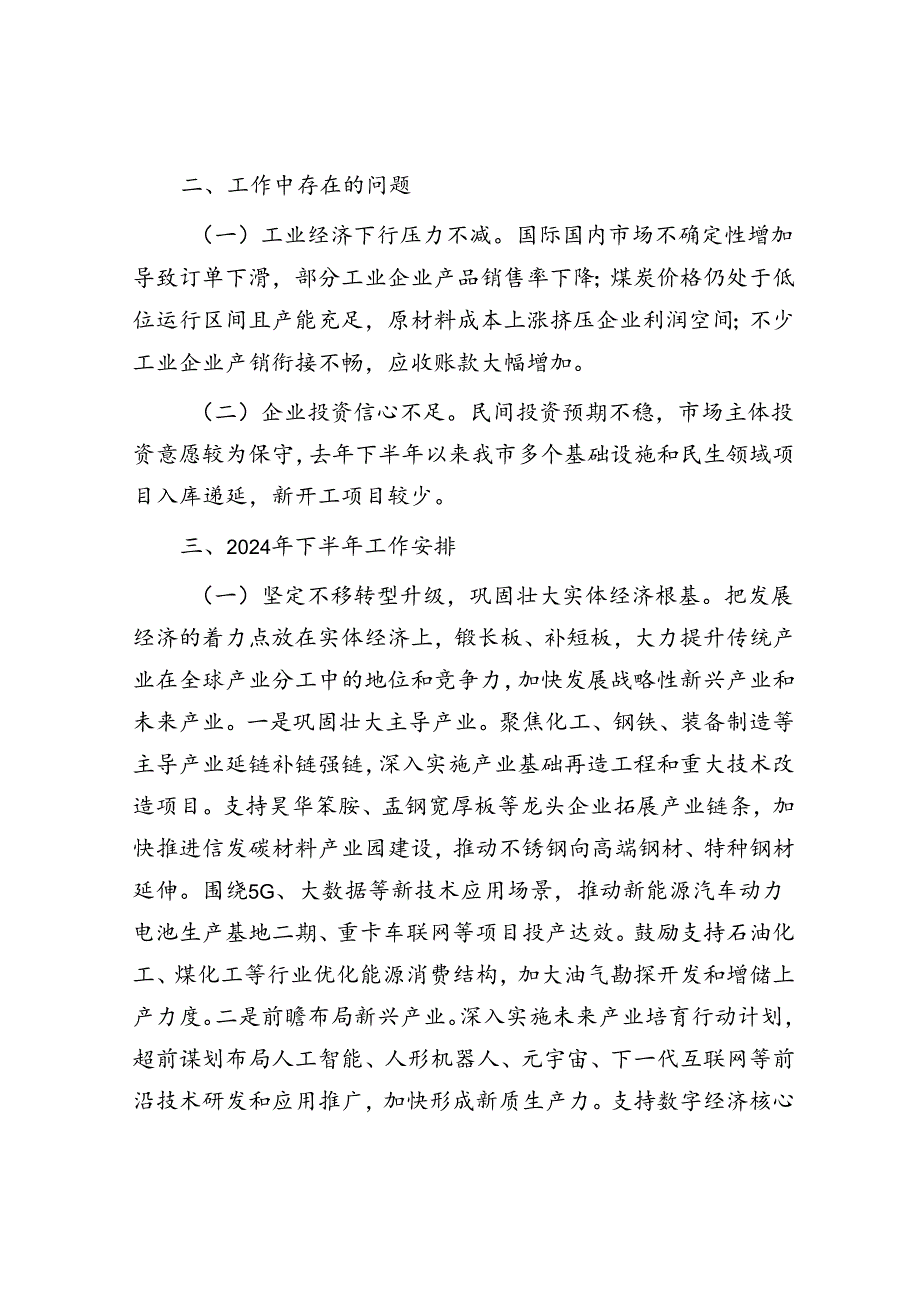 二、工作中存在的问题

（一）工业经济下行压力不减。国际国内市场不确定性增加导致订单下滑，部分工业企业产品销售率下降；煤炭价格仍处于低位运行区间且产能充足，原材料成本上涨挤压企业利润空间；不少工业企业产销衔接不畅，应收账款大幅增加。

（二）企业投资信心不足。民间投资预期不稳，市场主体投资意愿较为保守，去年下半年以来我市多个基础设施和民生领域项目入库递延，新开工项目较少。

三、2024年下半年工作安排

（一）坚定不移转型升级，巩固壮大实体经济根基。把发展经济的着力点放在实体经济上，锻长板、补短板，大力提升传统产业在全球产业分工中的地位和竞争力，加快发展战略性新兴产业和未来产业。一是巩固壮大主导产业。聚焦化工、钢铁、装备制造等主导产业延链补链强链，深入实施产业基础再造工程和重大技术改造项目。支持昊华苯胺、孟钢宽厚板等龙头企业拓展产业链条，加快推进信发碳材料产业园建设，推动不锈钢向高端钢材、特种钢材延伸。围绕5G、大数据等新技术应用场景，推动新能源汽车动力电池生产基地二期、重卡车联网等项目投产达效。鼓励支持石油化工、煤化工等行业优化能源消费结构，加大油气勘探开发和增储上产力度。二是前瞻布局新兴产业。深入实施未来产业培育行动计划，超前谋划布局人工智能、人形机器人、元宇宙、下一代互联网等前沿技术研发和应用推广，加快形成新质生产力。支持数字经济核心